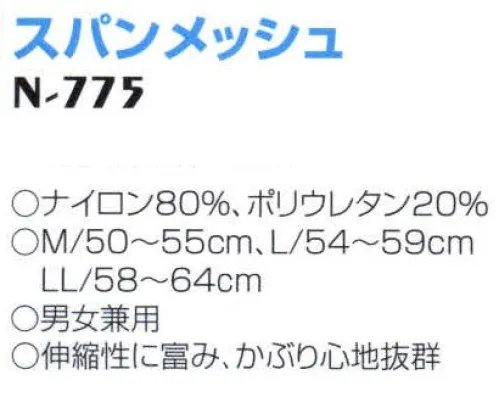 スパンメッシュ
N-775

○ナイロン80%、ポリウレタン20%
○M/50～55cm、L/54～59cm
LL/58～64cm
○男女兼用
○伸縮性に富み、かぶり心地抜群